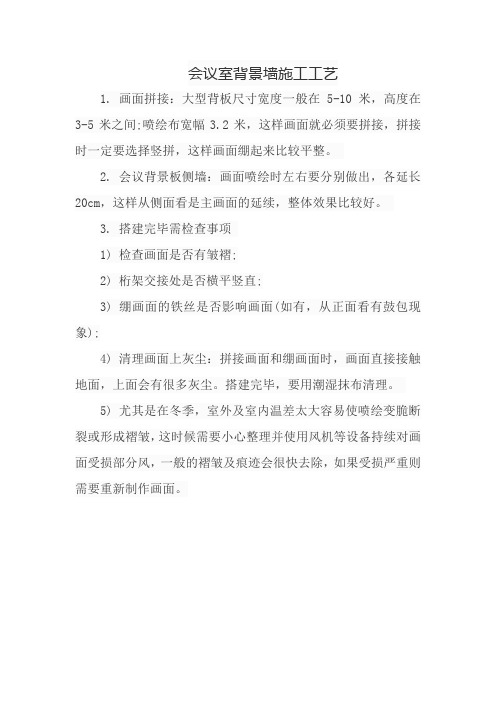 会议室背景墙施工工艺

1. 画面拼接：大型背板尺寸宽度一般在 5-10 米，高度在 3-5 米之间;喷绘布宽幅 3.2 米，这样画面就必须要拼接，拼接时一定要选择竖拼，这样画面绷起来比较平整。

2. 会议背景板侧墙：画面喷绘时左右要分别做出，各延长 20cm，这样从侧面看是主画面的延续，整体效果比较好。

3. 搭建完毕需检查事项

1) 检查画面是否有皱褶;

2) 桁架交接处是否横平竖直;

3) 绷画面的铁丝是否影响画面(如有，从正面看有鼓包现象);

4) 清理画面上灰尘：拼接画面和绷画面时，画面直接接触地面，上面会有很多灰尘。搭建完毕，要用潮湿抹布清理。

5) 尤其是在冬季，室外及室内温差太大容易使喷绘变脆断裂或形成褶皱，这时候需要小心整理并使用风机等设备持续对画面受损部分风，一般的褶皱及痕迹会很快去除，如果受损严重则需要重新制作画面。